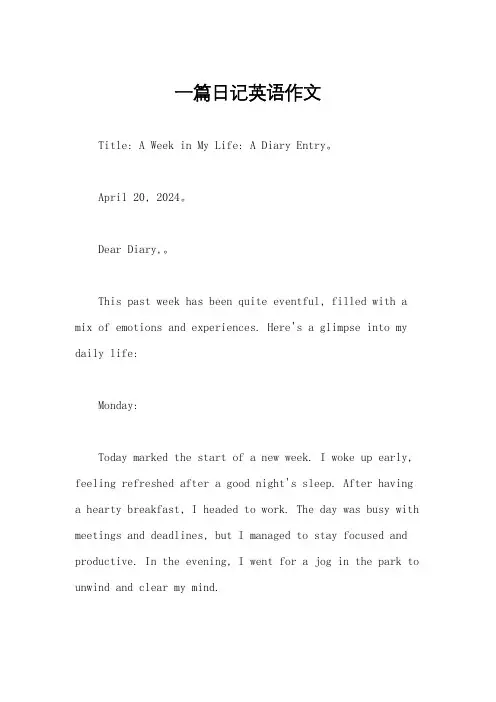 一篇日记英语作文

Title: A Week in My Life: A Diary Entry。

April 20, 2024。

Dear Diary,。

This past week has been quite eventful, filled with a mix of emotions and experiences. Here's a glimpse into my daily life:

Monday:

Today marked the start of a new week. I woke up early, feeling refreshed after a good night's sleep. After having a hearty breakfast, I headed to work. The day was busy with meetings and deadlines, but I managed to stay focused and productive. In the evening, I went for a jog in the park to unwind and clear my mind.